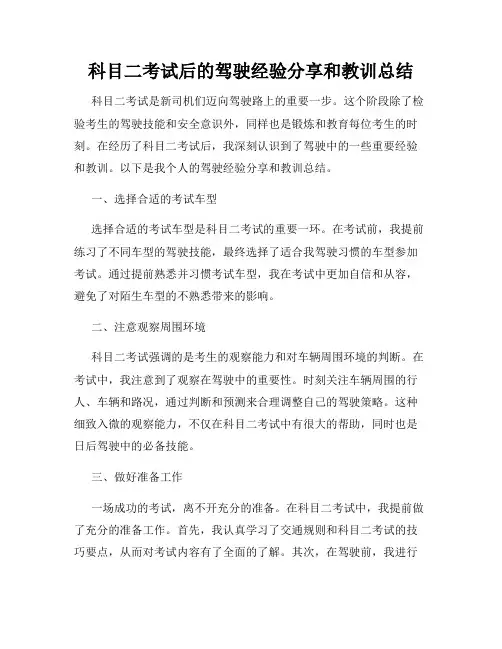 科目二考试后的驾驶经验分享和教训总结

科目二考试是新司机们迈向驾驶路上的重要一步。这个阶段除了检验考生的驾驶技能和安全意识外，同样也是锻炼和教育每位考生的时刻。在经历了科目二考试后，我深刻认识到了驾驶中的一些重要经验和教训。以下是我个人的驾驶经验分享和教训总结。

一、选择合适的考试车型

选择合适的考试车型是科目二考试的重要一环。在考试前，我提前练习了不同车型的驾驶技能，最终选择了适合我驾驶习惯的车型参加考试。通过提前熟悉并习惯考试车型，我在考试中更加自信和从容，避免了对陌生车型的不熟悉带来的影响。

二、注意观察周围环境

科目二考试强调的是考生的观察能力和对车辆周围环境的判断。在考试中，我注意到了观察在驾驶中的重要性。时刻关注车辆周围的行人、车辆和路况，通过判断和预测来合理调整自己的驾驶策略。这种细致入微的观察能力，不仅在科目二考试中有很大的帮助，同时也是日后驾驶中的必备技能。

三、做好准备工作

一场成功的考试，离不开充分的准备。在科目二考试中，我提前做了充分的准备工作。首先，我认真学习了交通规则和科目二考试的技巧要点，从而对考试内容有了全面的了解。其次，在驾驶前，我进行